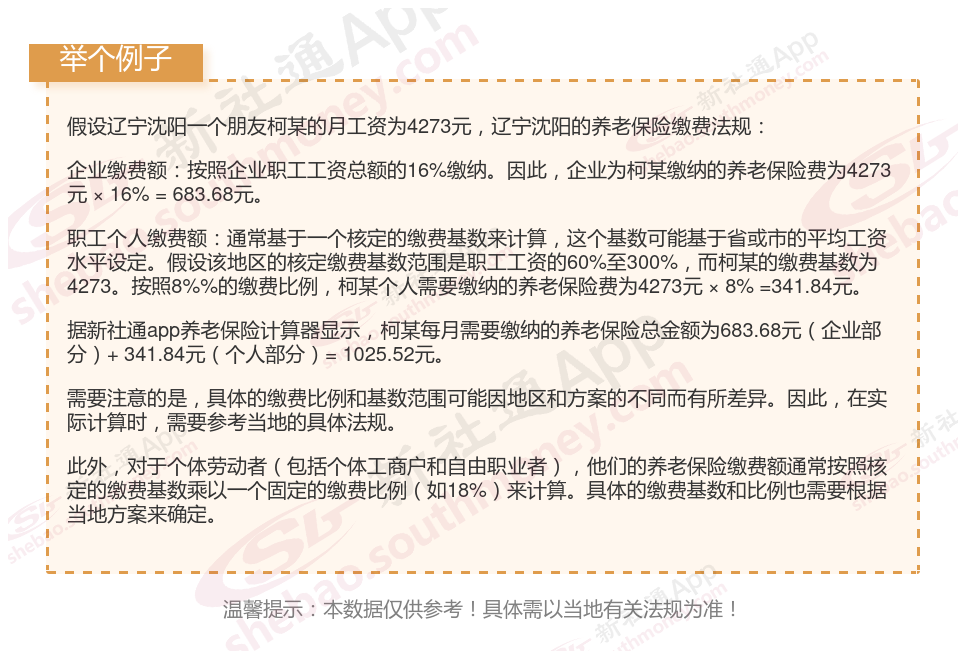 举个例子

假设辽宁沈阳一个朋友柯某的月工资为4273元，辽宁沈阳的养老保险缴费法规：

企业缴费额：按照企业职工工资总额的16%缴纳。因此，企业为柯某缴纳的养老保险费为4273元 × 16% = 683.68元。

职工个人缴费额：通常基于一个核定的缴费基数来计算，这个基数可能基于省或市的平均工资水平设定。假设该地区的核定缴费基数范围是职工工资的60%至300%，而柯某的缴费基数为4273。按照8%%的缴费比例，柯某个人需要缴纳的养老保险费为4273元 × 8% =341.84元。

据新社通app养老保险计算器显示，柯某每月需要缴纳的养老保险总金额为683.68元（企业部分）+ 341.84元（个人部分）= 1025.52元。

需要注意的是，具体的缴费比例和基数范围可能因地区和方案的不同而有所差异。因此，在实际计算时，需要参考当地的具体法规。

此外，对于个体劳动者（包括个体工商户和自由职业者），他们的养老保险缴费额通常按照核定的缴费基数乘以一个固定的缴费比例（如18%）来计算。具体的缴费基数和比例也需要根据当地方案来确定。

温馨提示：本数据仅供参考！具体需以当地有关法规为准！

新社通App
shebao.southmoney.com